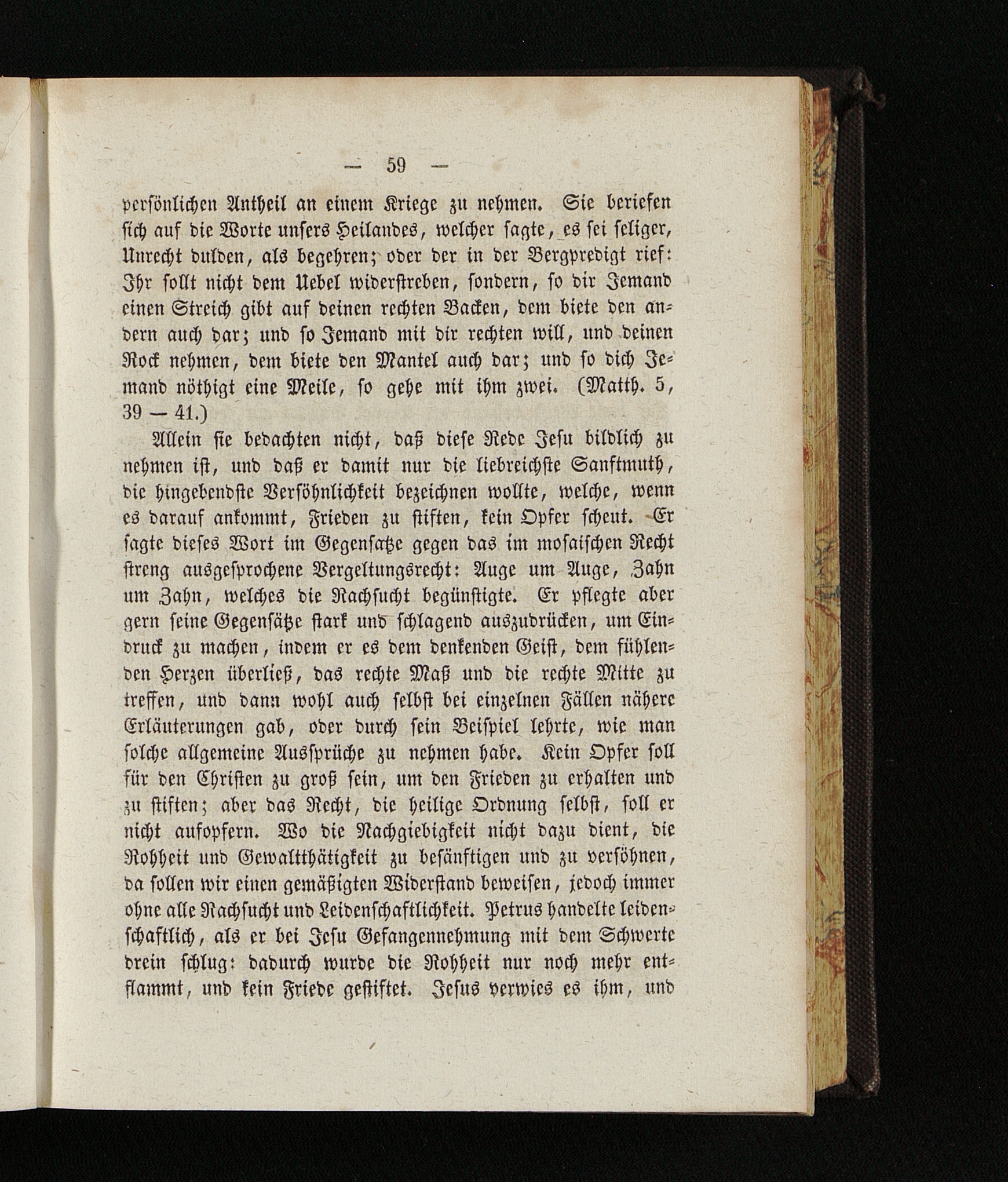 — 59 —

persönlichen Antheil an einem Kriege zu nehmen. Sie beriefen sich auf die Worte unsers Heilandes, welcher sagte, es sei seliger, Unrecht dulden, als begehren; oder der in der Bergpredigt rief: Ihr sollt nicht dem Uebel widerstreben, sondern, so dir Jemand einen Streich gibt auf deinen rechten Backen, dem biete den andern auch dar; und so Jemand mit dir rechten will, und deinen Rock nehmen, dem biete den Mantel auch dar; und so dich Jemand nöthigt eine Meile, so gehe mit ihm zwei. (Matth. 5, 39 — 41.)

Allein sie bedachten nicht, daß diese Rede Jesu bildlich zu nehmen ist, und daß er damit nur die liebreichste Sanftmuth, die hingebendste Versöhnlichkeit bezeichnen wollte, welche, wenn es darauf ankommt, Frieden zu stiften, kein Opfer scheut. Er sagte dieses Wort im Gegensatze gegen das im mosaischen Recht streng ausgesprochene Vergeltungsrecht: Auge um Auge, Zahn um Zahn, welches die Rachsucht begünstigte. Er pflegte aber gern seine Gegensätze stark und schlagend auszudrücken, um Eindruck zu machen, indem er es dem denkenden Geist, dem fühlenden Herzen überließ, das rechte Maß und die rechte Mitte zu treffen, und dann wohl auch selbst bei einzelnen Fällen nähere Erläuterungen gab, oder durch sein Beispiel lehrte, wie man solche allgemeine Aussprüche zu nehmen habe. Kein Opfer soll für den Christen zu groß sein, um den Frieden zu erhalten und zu stiften; aber das Recht, die heilige Ordnung selbst, soll er nicht aufopfern. Wo die Nachgiebigkeit nicht dazu dient, die Rohheit und Gewaltthätigkeit zu besänftigen und zu versöhnen, da sollen wir einen gemäßigten Widerstand beweisen, jedoch immer ohne alle Rachsucht und Leidenschaftlichkeit. Petrus handelte leidenschaftlich, als er bei Jesu Gefangennehmung mit dem Schwerte drein schlug: dadurch wurde die Rohheit nur noch mehr entflammt, und kein Friede gestiftet. Jesus verwies es ihm, und